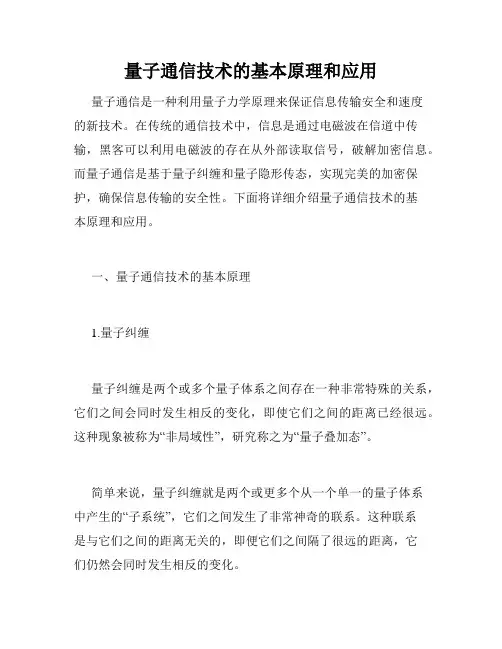 量子通信技术的基本原理和应用

量子通信是一种利用量子力学原理来保证信息传输安全和速度的新技术。在传统的通信技术中，信息是通过电磁波在信道中传输，黑客可以利用电磁波的存在从外部读取信号，破解加密信息。而量子通信是基于量子纠缠和量子隐形传态，实现完美的加密保护，确保信息传输的安全性。下面将详细介绍量子通信技术的基本原理和应用。

一、量子通信技术的基本原理

1.量子纠缠

量子纠缠是两个或多个量子体系之间存在一种非常特殊的关系，它们之间会同时发生相反的变化，即使它们之间的距离已经很远。这种现象被称为“非局域性”，研究称之为“量子叠加态”。

简单来说，量子纠缠就是两个或更多个从一个单一的量子体系中产生的“子系统”，它们之间发生了非常神奇的联系。这种联系是与它们之间的距离无关的，即便它们之间隔了很远的距离，它们仍然会同时发生相反的变化。